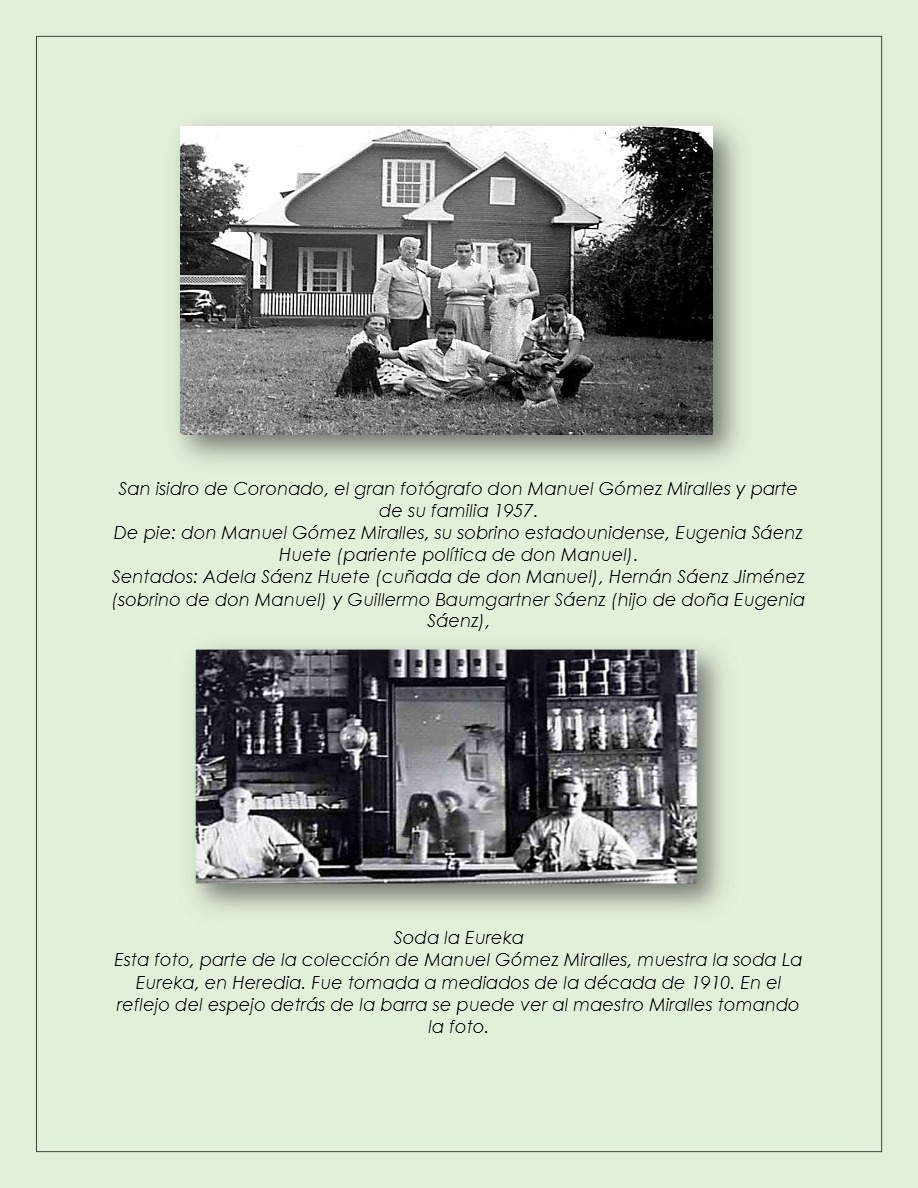 San isidro de Coronado, el gran fotógrafo don Manuel Gómez Miralles y parte de su familia 1957.
De pie: don Manuel Gómez Miralles, su sobrino estadounidense, Eugenia Sáenz Huete (pariente política de don Manuel).
Sentados: Adela Sáenz Huete (cuñada de don Manuel), Hernán Sáenz Jiménez (sobrino de don Manuel) y Guillermo Baumgartner Sáenz (hijo de doña Eugenia Sáenz),

Soda la Eureka
Esta foto, parte de la colección de Manuel Gómez Miralles, muestra la soda La Eureka, en Heredia. Fue tomada a mediados de la década de 1910. En el reflejo del espejo detrás de la barra se puede ver al maestro Miralles tomando la foto.